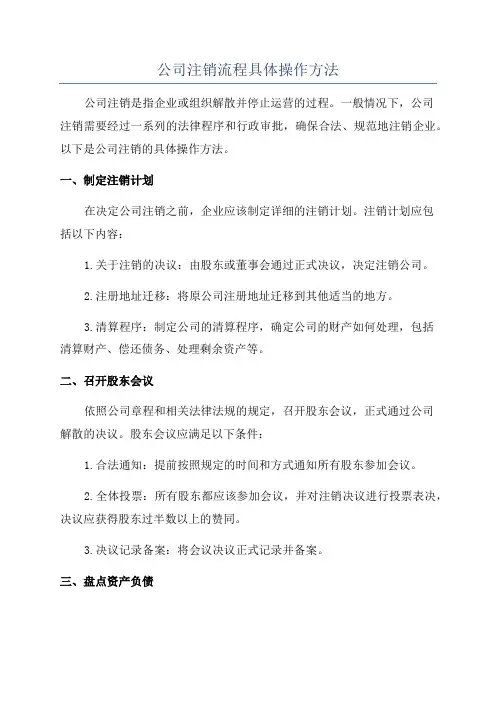 公司注销流程具体操作方法

公司注销是指企业或组织解散并停止运营的过程。一般情况下，公司注销需要经过一系列的法律程序和行政审批，确保合法、规范地注销企业。以下是公司注销的具体操作方法。

一、制定注销计划

在决定公司注销之前，企业应该制定详细的注销计划。注销计划应包括以下内容：

1.关于注销的决议：由股东或董事会通过正式决议，决定注销公司。

2.注册地址迁移：将原公司注册地址迁移到其他适当的地方。

3.清算程序：制定公司的清算程序，确定公司的财产如何处理，包括清算财产、偿还债务、处理剩余资产等。

二、召开股东会议

依照公司章程和相关法律法规的规定，召开股东会议，正式通过公司解散的决议。股东会议应满足以下条件：

1.合法通知：提前按照规定的时间和方式通知所有股东参加会议。

2.全体投票：所有股东都应该参加会议，并对注销决议进行投票表决，决议应获得股东过半数以上的赞同。

3.决议记录备案：将会议决议正式记录并备案。

三、盘点资产负债